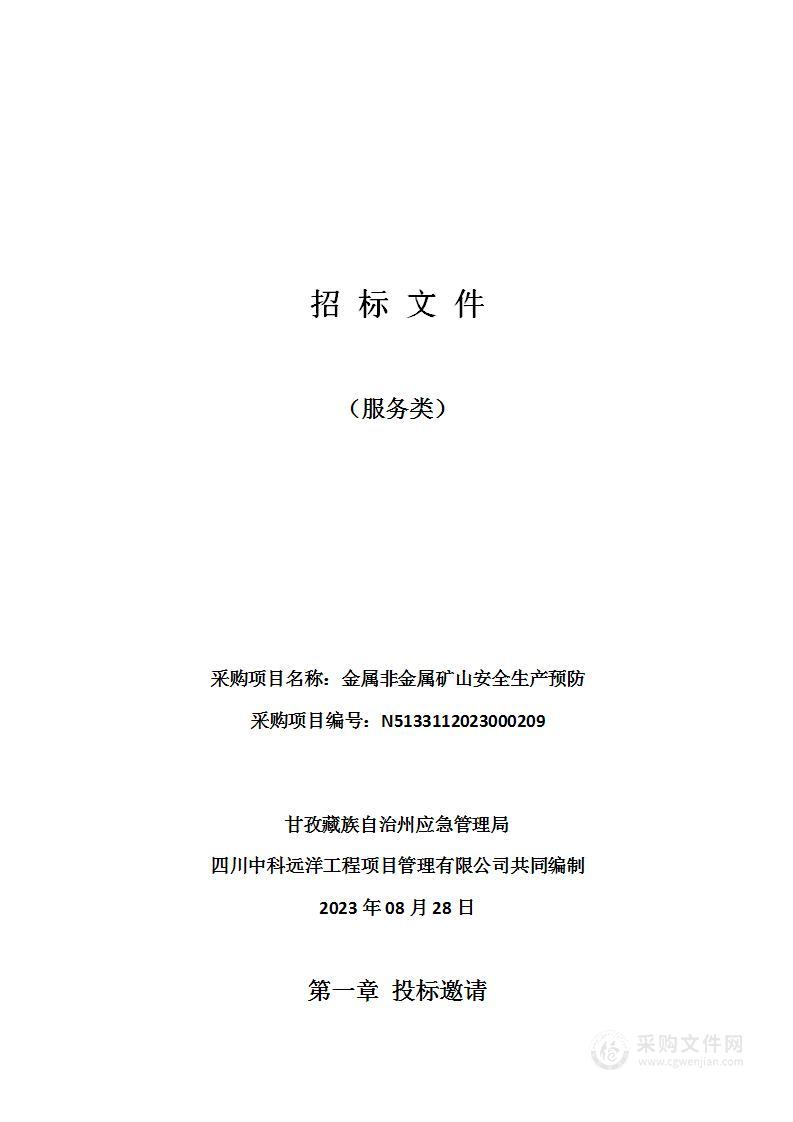 招 标 文 件

（服务类）

采购项目名称：金属非金属矿山安全生产预防

采购项目编号：N5133112023000209

甘孜藏族自治州应急管理局

四川中科远洋工程项目管理有限公司共同编制

2023 年 08 月 28 日

第一章 投标邀请

采购文件网
www.cgwenjian.com